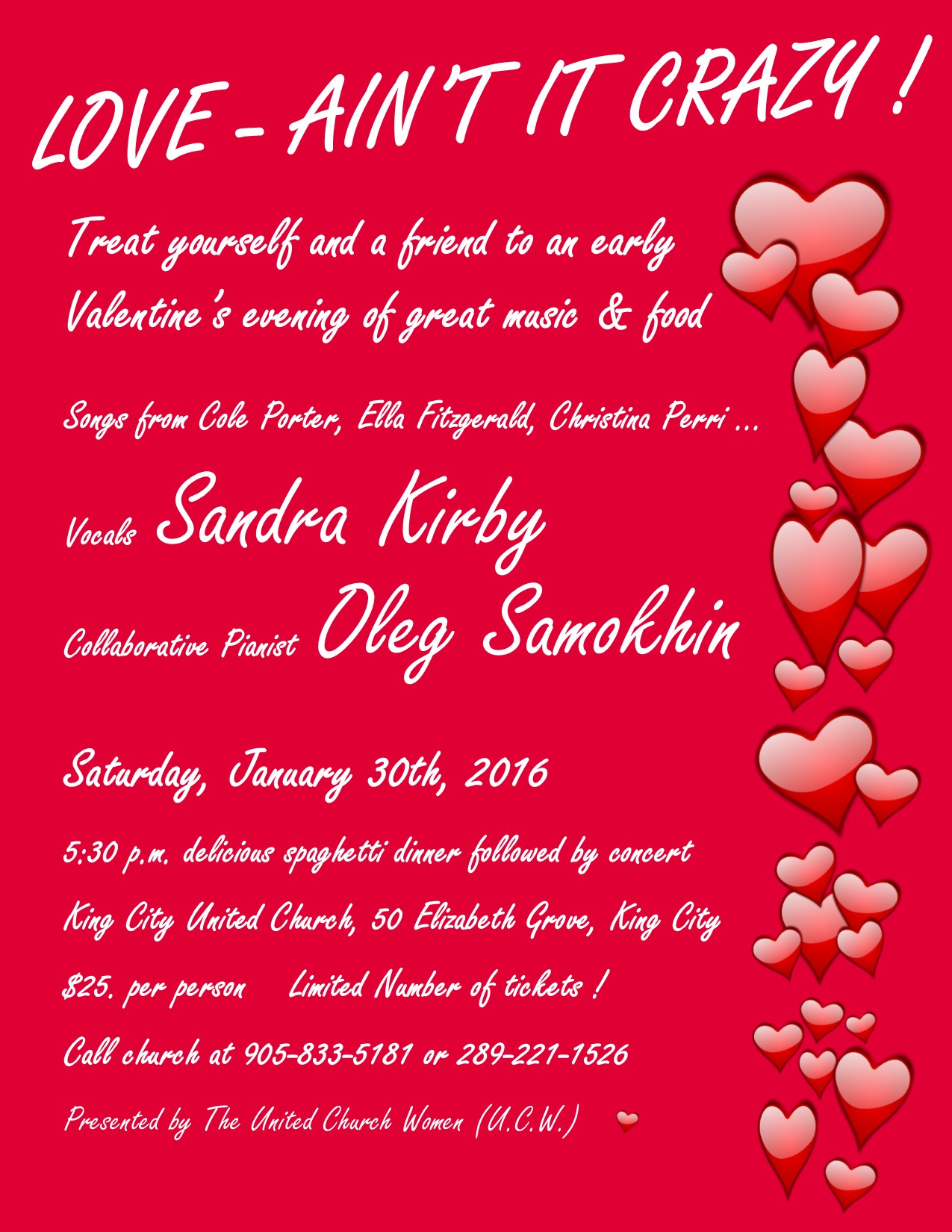 LOVE - AIN'T IT CRAZY !

Treat yourself and a friend to an early Valentine's evening of great music & food

Songs from Cole Porter, Ella Fitzgerald, Christina Perri ...

Vocals Sandra Kirby

Collaborative Pianist Oleg Samokhin

Saturday, January 30th, 2016

5:30 p.m. delicious spaghetti dinner followed by concert

King City United Church, 50 Elizabeth Grove, King City

$25. per person    Limited Number of tickets !

Call church at 905-833-5181 or 289-221-1526

Presented by The United Church Women (U.C.W.)